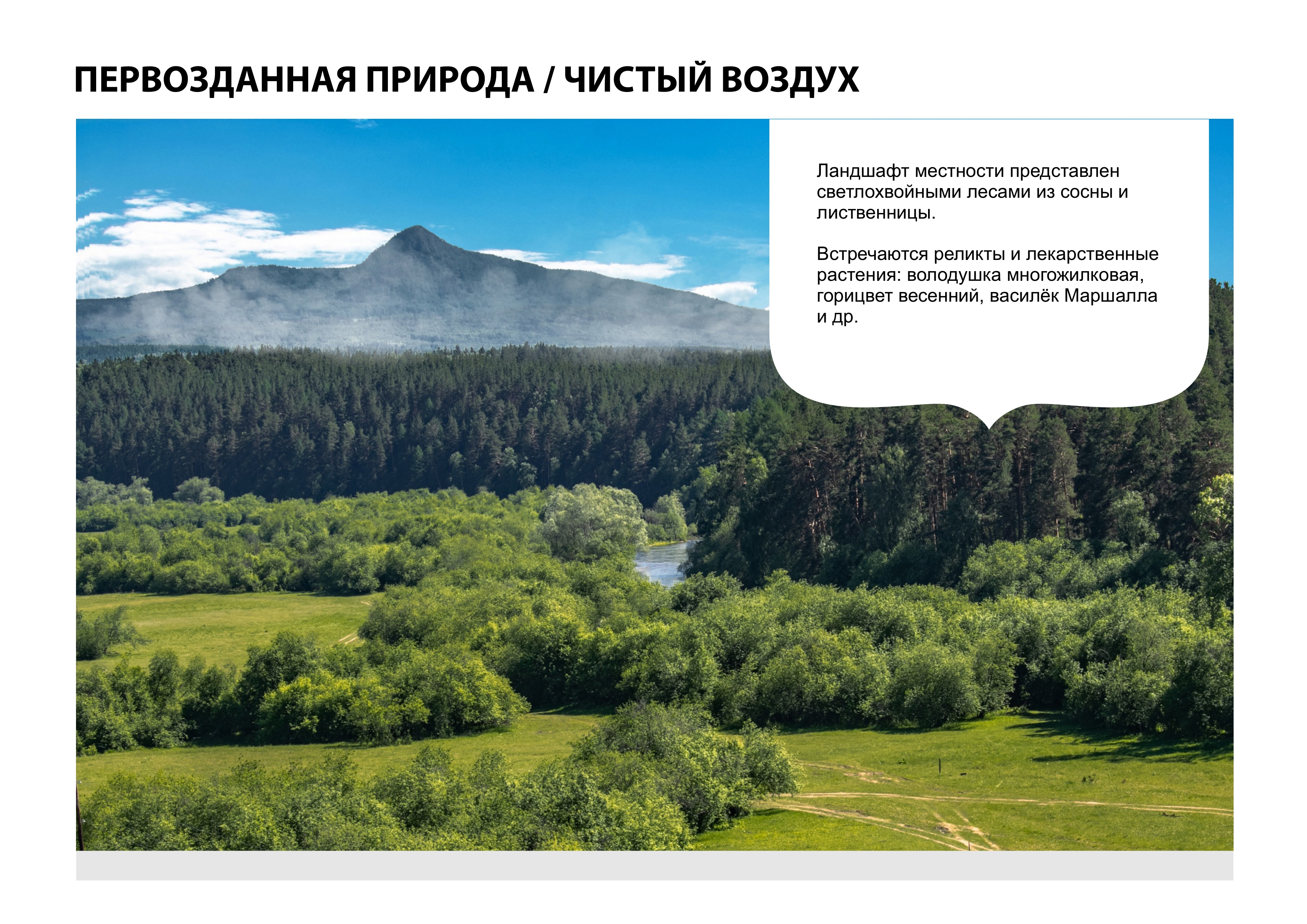 ПЕРВОЗДАННАЯ ПРИРОДА / ЧИСТЫЙ ВОЗДУХ

Ландшафт местности представлен светлохвойными лесами из сосны и лиственницы.

Встречаются реликты и лекарственные растения: володушка многожилковая, горицвет весенний, василёк Маршалла и др.